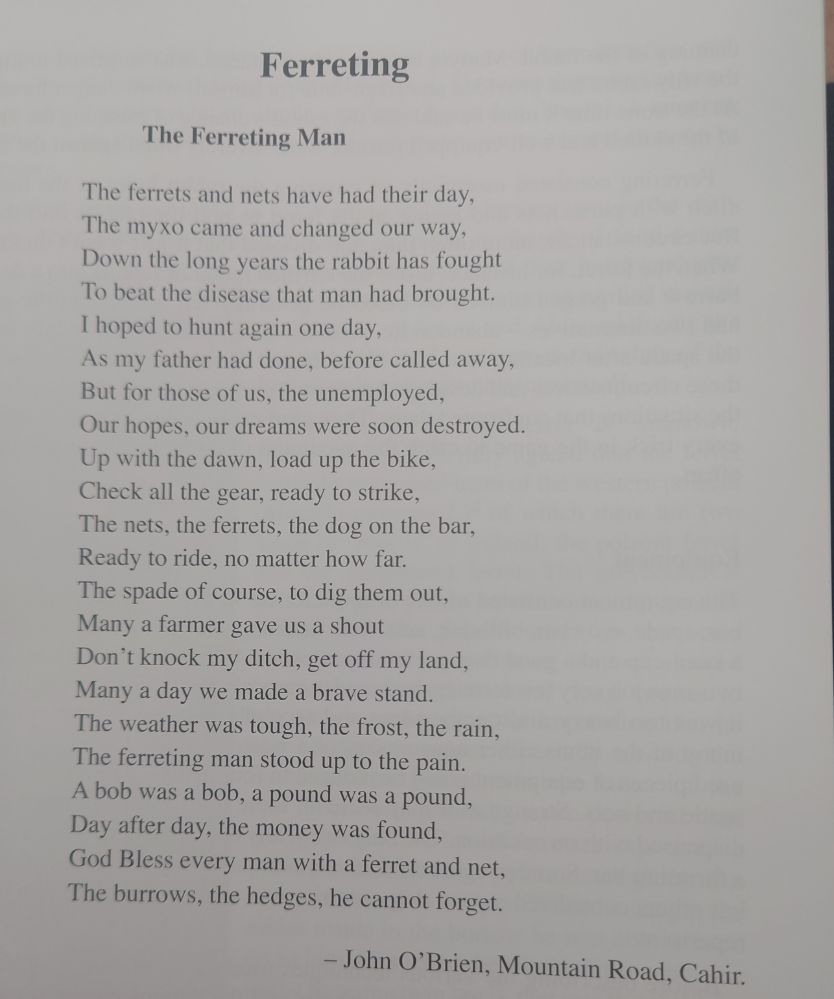 Ferreting

The Ferreting Man

The ferrets and nets have had their day,
The myxo came and changed our way,
Down the long years the rabbit has fought
To beat the disease that man had brought.
I hoped to hunt again one day,
As my father had done, before called away,
But for those of us, the unemployed,
Our hopes, our dreams were soon destroyed.
Up with the dawn, load up the bike,
Check all the gear, ready to strike,
The nets, the ferrets, the dog on the bar,
Ready to ride, no matter how far.
The spade of course, to dig them out,
Many a farmer gave us a shout
Don't knock my ditch, get off my land,
Many a day we made a brave stand.
The weather was tough, the frost, the rain,
The ferreting man stood up to the pain.
A bob was a bob, a pound was a pound,
Day after day, the money was found,
God Bless every man with a ferret and net,
The burrows, the hedges, he cannot forget.

– John O'Brien, Mountain Road, Cahir.